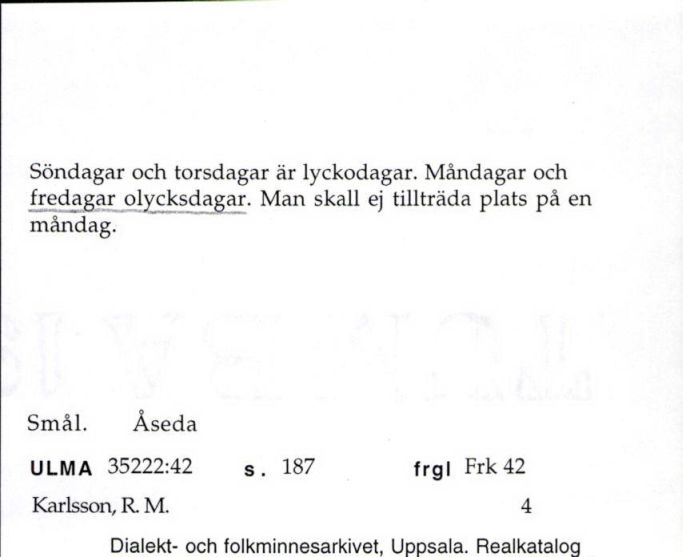 Söndagar och torsdagar är lyckodagar. Måndagar och fredagar olycksdagar. Man skall ej tillträda plats på en måndag.

Smål. Åseda

ULMA 35222:42 s. 187 frgl Frk 42

Karlsson, R. M. 4

Dialekt- och folkminnesarkivet, Uppsala. Realkatalog